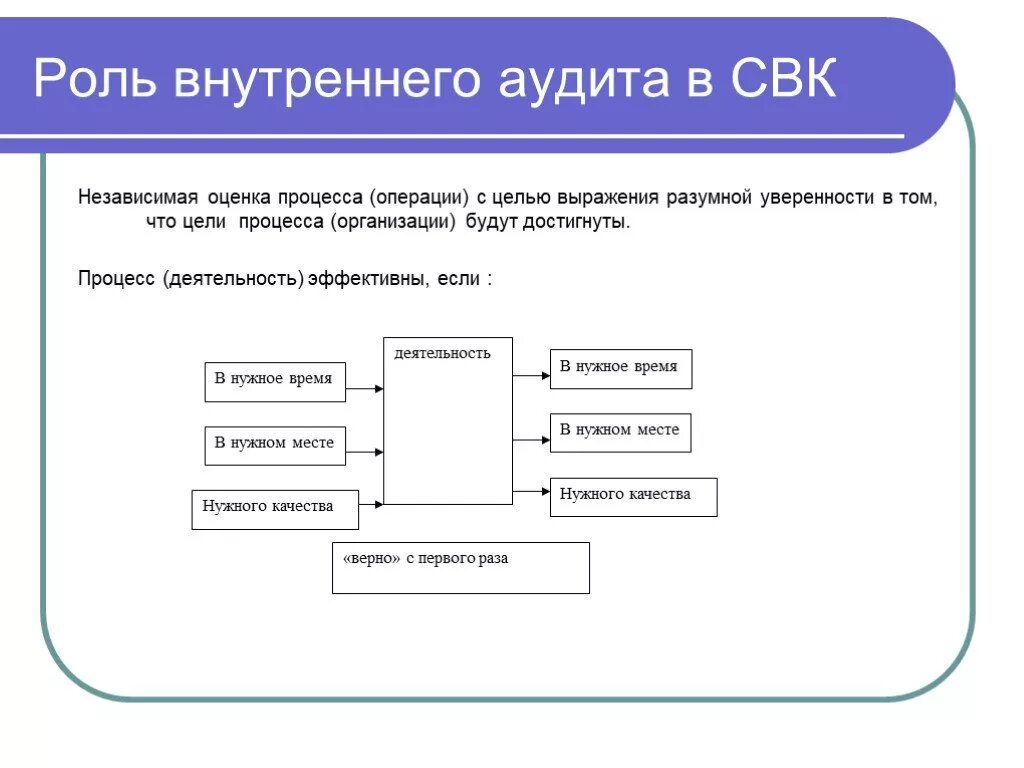 Роль внутреннего аудита в СВК

Независимая оценка процесса (операции) с целью выражения разумной уверенности в том, что цели процесса (организации) будут достигнуты.

Процесс (деятельность) эффективны, если :

В нужное время

В нужном месте

Нужного качества

деятельность

В нужное время

В нужном месте

Нужного качества

«верно» с первого раза